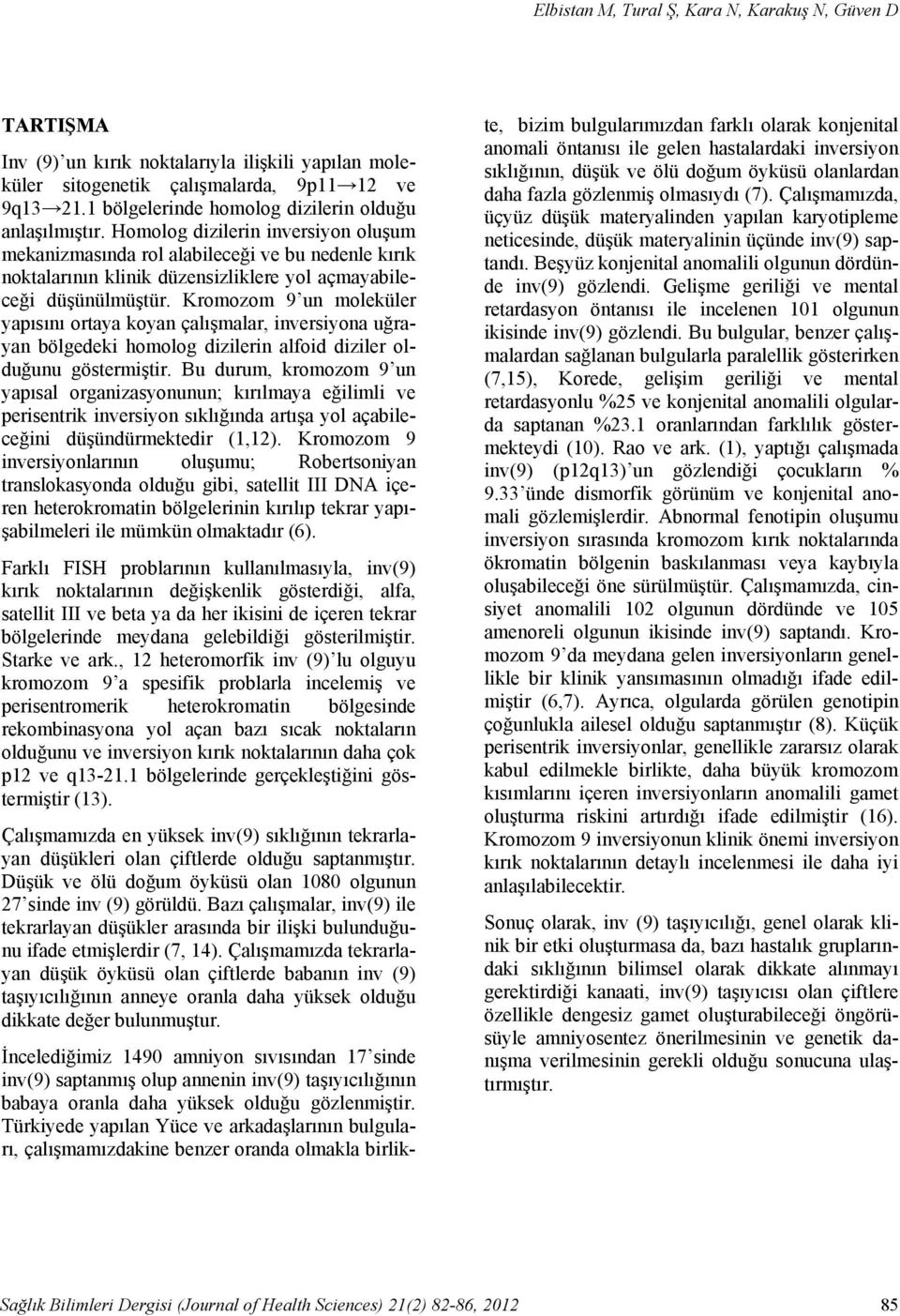 Elbistan M, Tural Ş, Kara N, Karakuş N, Güven D

TARTIŞMA

Inv (9)'un kırık noktalarıyla ilişkili yapılan moleküler sitogenetik çalışmalarda, 9p11→12 ve 9q13→21.1 bölgelerinde homolog dizilerin olduğu anlaşılmıştır. Homolog dizilerin inversiyon oluşum mekanizmasında rol alabileceği ve bu nedenle kırık noktalarının klinik düzensizliklere yol açmayabileceği düşünülmüştür. Kromozom 9'un moleküler yapısını ortaya koyan çalışmalar, inversiyona uğrayan bölgedeki homolog dizilerin alfoid diziler olduğunu göstermiştir. Bu durum, kromozom 9'un yapısal organizasyonunun; kırılmaya eğilimli ve perisentrik inversiyon sıklığında artışa yol açabileceğini düşündürmektedir (1,12). Kromozom 9 inversiyonlarının oluşumu; Robertsoniyan translokasyonda olduğu gibi, satellit III DNA içeren heterokromatin bölgelerinin kırılıp tekrar yapışabilmeleri ile mümkün olmaktadır (6).

Farklı FISH problarının kullanılmasıyla, inv(9) kırık noktalarının değişkenlik gösterdiği, alfa, satellit III ve beta ya da her ikisini de içeren tekrar bölgelerinde meydana gelebildiği gösterilmiştir. Starke ve ark., 12 heteromorfik inv (9)'lu olguyu kromozom 9'a spesifik problarla incelemiş ve perisentromerik heterokromatin bölgesinde rekombinasyona yol açan bazı sıcak noktaların olduğunu ve inversiyon kırık noktalarının daha çok p12 ve q13-21.1 bölgelerinde gerçekleştiğini göstermiştir (13).

Çalışmamızda en yüksek inv(9) sıklığının tekrarlayan düşükleri olan çiftlerde olduğu saptanmıştır. Düşük ve ölü doğum öyküsü olan 1080 olgunun 27'sinde inv (9) görüldü. Bazı çalışmalar, inv(9) ile tekrarlayan düşükler arasında bir ilişki bulunduğunu ifade etmişlerdir (7, 14). Çalışmamızda tekrarlayan düşük öyküsü olan çiftlerde babanın inv (9) taşıyıcılığının anneye oranla daha yüksek olduğu dikkate değer bulunmuştur.

İncelediğimiz 1490 amniyon sıvısından 17'sinde inv(9) saptanmış olup annenin inv(9) taşıyıcılığının babaya oranla daha yüksek olduğu gözlenmiştir. Türkiyede yapılan Yüce ve arkadaşlarının bulguları, çalışmamızdakine benzer oranda olmakla birlikte, bizim bulgularımızdan farklı olarak konjenital anomali öntanısı ile gelen hastalardaki inversiyon sıklığının, düşük ve ölü doğum öyküsü olanlardan daha fazla gözlenmiş olmasıydı (7). Çalışmamızda, üçyüz düşük materyalinden yapılan karyotipleme neticesinde, düşük materyalinin üçünde inv(9) saptandı. Beşyüz konjenital anomalili olgunun dördünde inv(9) gözlendi. Gelişme geriliği ve mental retardasyon öntanısı ile incelenen 101 olgunun ikisinde inv(9) gözlendi. Bu bulgular, benzer çalışmalardan sağlanan bulgularla paralellik gösterirken (7,15), Korede, gelişim geriliği ve mental retardasyonlu %25 ve konjenital anomalili olgularda saptanan %23.1 oranlarından farklılık göstermekteydi (10). Rao ve ark. (1), yaptığı çalışmada inv(9) (p12q13)'un gözlendiği çocukların % 9.33'ünde dismorfik görünüm ve konjenital anomali gözlemişlerdir. Abnormal fenotipin oluşumu inversiyon sırasında kromozom kırık noktalarında ökromatin bölgenin baskılanması veya kaybıyla oluşabileceği öne sürülmüştür. Çalışmamızda, cinsiyet anomalili 102 olgunun dördünde ve 105 amenoreli olgunun ikisinde inv(9) saptandı. Kromozom 9'da meydana gelen inversiyonların genellikle bir klinik yansımasının olmadığı ifade edilmiştir (6,7). Ayrıca, olgularda görülen genotipin çoğunlukla ailesel olduğu saptanmıştır (8). Küçük perisentrik inversiyonlar, genellikle zararsız olarak kabul edilmekle birlikte, daha büyük kromozom kısımlarını içeren inversiyonların anomalili gamet oluşturma riskini artırdığı ifade edilmiştir (16). Kromozom 9 inversiyonun klinik önemi inversiyon kırık noktalarının detaylı incelenmesi ile daha iyi anlaşılabilecektir.

Sonuç olarak, inv (9) taşıyıcılığı, genel olarak klinik bir etki oluşturmasa da, bazı hastalık gruplarındaki sıklığının bilimsel olarak dikkate alınmayı gerektirdiği kanaati, inv(9) taşıyıcısı olan çiftlere özellikle dengesiz gamet oluşturabileceği öngörüsüyle amniyosentez önerilmesinin ve genetik danışma verilmesinin gerekli olduğu sonucuna ulaştırmıştır.

Sağlık Bilimleri Dergisi (Journal of Health Sciences) 21(2) 82-86, 2012 85